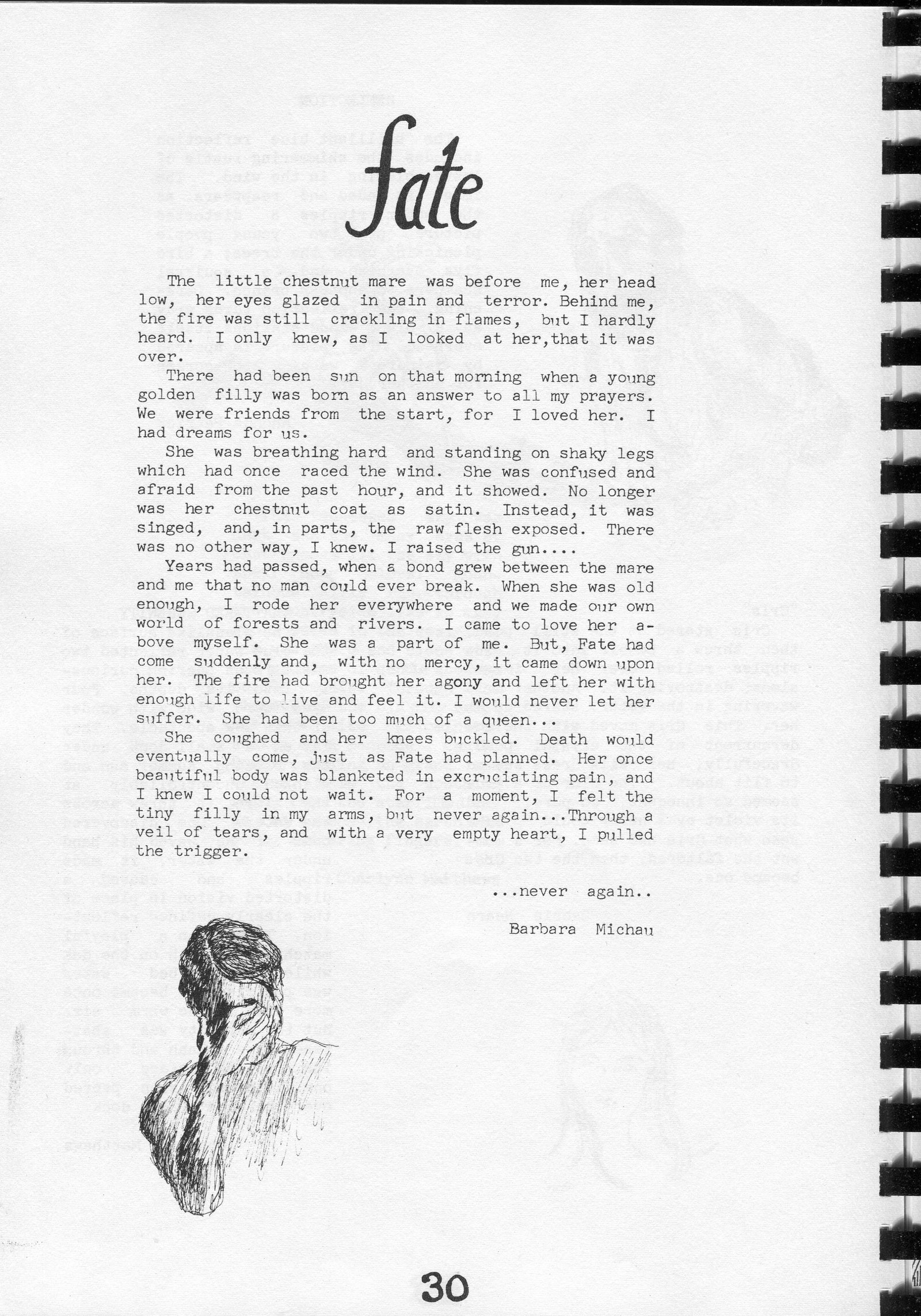 fate

The little chestnut mare was before me, her head low, her eyes glazed in pain and terror. Behind me, the fire was still crackling in flames, but I hardly heard. I only knew, as I looked at her,that it was over.

There had been sun on that morning when a young golden filly was born as an answer to all my prayers. We were friends from the start, for I loved her. I had dreams for us.

She was breathing hard and standing on shaky legs which had once raced the wind. She was confused and afraid from the past hour, and it showed. No longer was her chestnut coat as satin. Instead, it was singed, and, in parts, the raw flesh exposed. There was no other way, I knew. I raised the gun....

Years had passed, when a bond grew between the mare and me that no man could ever break. When she was old enough, I rode her everywhere and we made our own world of forests and rivers. I came to love her above myself. She was a part of me. But, Fate had come suddenly and, with no mercy, it came down upon her. The fire had brought her agony and left her with enough life to live and feel it. I would never let her suffer. She had been too much of a queen...

She coughed and her knees buckled. Death would eventually come, just as Fate had planned. Her once beautiful body was blanketed in excruciating pain, and I knew I could not wait. For a moment, I felt the tiny filly in my arms, but never again...Through a veil of tears, and with a very empty heart, I pulled the trigger.

...never again..

Barbara Michau

30